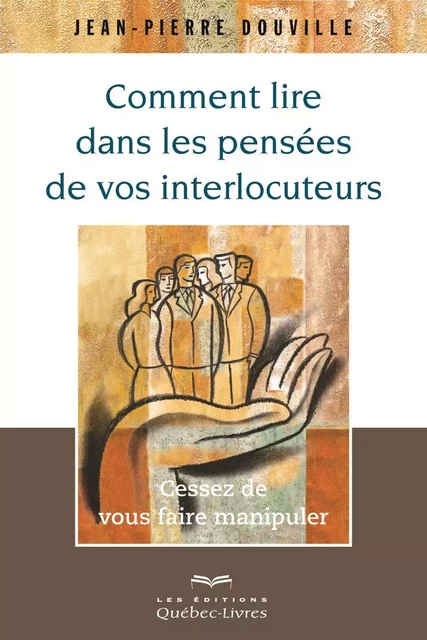 JEAN-PIERRE DOUVILLE

Comment lire dans les pensées de vos interlocuteurs

Cessez de vous faire manipuler

LES ÉDITIONS
Québec-Livres